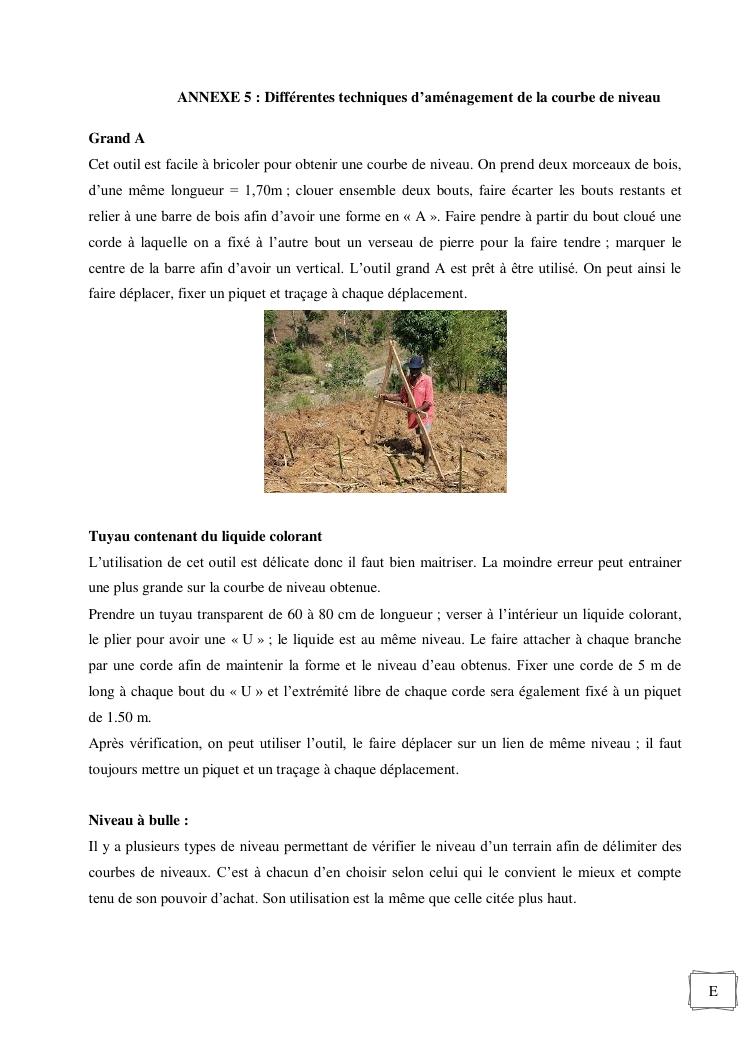 ANNEXE 5 : Différentes techniques d'aménagement de la courbe de niveau

Grand A

Cet outil est facile à bricoler pour obtenir une courbe de niveau. On prend deux morceaux de bois, d'une même longueur = 1,70m ; clouer ensemble deux bouts, faire écarter les bouts restants et relier à une barre de bois afin d'avoir une forme en « A ». Faire pendre à partir du bout cloué une corde à laquelle on a fixé à l'autre bout un verseau de pierre pour la faire tendre ; marquer le centre de la barre afin d'avoir un vertical. L'outil grand A est prêt à être utilisé. On peut ainsi le faire déplacer, fixer un piquet et traçage à chaque déplacement.

Tuyau contenant du liquide colorant

L'utilisation de cet outil est délicate donc il faut bien maitriser. La moindre erreur peut entrainer une plus grande sur la courbe de niveau obtenue.

Prendre un tuyau transparent de 60 à 80 cm de longueur ; verser à l'intérieur un liquide colorant, le plier pour avoir une « U » ; le liquide est au même niveau. Le faire attacher à chaque branche par une corde afin de maintenir la forme et le niveau d'eau obtenus. Fixer une corde de 5 m de long à chaque bout du « U » et l'extrémité libre de chaque corde sera également fixé à un piquet de 1.50 m.

Après vérification, on peut utiliser l'outil, le faire déplacer sur un lien de même niveau ; il faut toujours mettre un piquet et un traçage à chaque déplacement.

Niveau à bulle :

Il y a plusieurs types de niveau permettant de vérifier le niveau d'un terrain afin de délimiter des courbes de niveaux. C'est à chacun d'en choisir selon celui qui le convient le mieux et compte tenu de son pouvoir d'achat. Son utilisation est la même que celle citée plus haut.

E